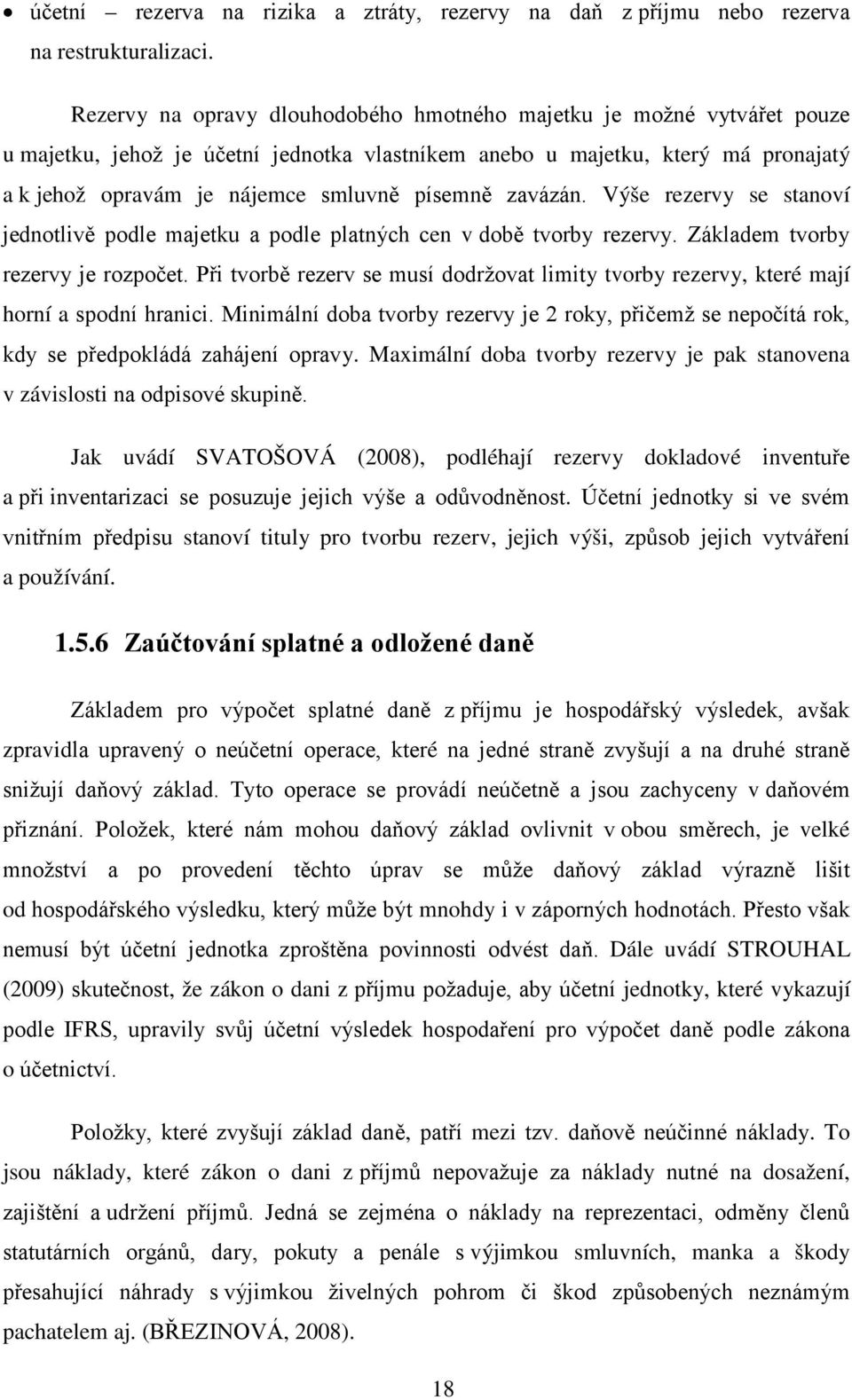 • účetní – rezerva na rizika a ztráty, rezervy na daň z příjmu nebo rezerva na restrukturalizaci.

Rezervy na opravy dlouhodobého hmotného majetku je možné vytvářet pouze u majetku, jehož je účetní jednotka vlastníkem anebo u majetku, který má pronajatý a k jehož opravám je nájemce smluvně písemně zavázán. Výše rezervy se stanoví jednotlivě podle majetku a podle platných cen v době tvorby rezervy. Základem tvorby rezervy je rozpočet. Při tvorbě rezerv se musí dodržovat limity tvorby rezervy, které mají horní a spodní hranici. Minimální doba tvorby rezervy je 2 roky, přičemž se nepočítá rok, kdy se předpokládá zahájení opravy. Maximální doba tvorby rezervy je pak stanovena v závislosti na odpisové skupině.

Jak uvádí SVATOŠOVÁ (2008), podléhají rezervy dokladové inventuře a při inventarizaci se posuzuje jejich výše a odůvodněnost. Účetní jednotky si ve svém vnitřním předpisu stanoví tituly pro tvorbu rezerv, jejich výši, způsob jejich vytváření a používání.

1.5.6 Zaúčtování splatné a odložené daně

Základem pro výpočet splatné daně z příjmu je hospodářský výsledek, avšak zpravidla upravený o neúčetní operace, které na jedné straně zvyšují a na druhé straně snižují daňový základ. Tyto operace se provádí neúčetně a jsou zachyceny v daňovém přiznání. Položek, které nám mohou daňový základ ovlivnit v obou směrech, je velké množství a po provedení těchto úprav se může daňový základ výrazně lišit od hospodářského výsledku, který může být mnohdy i v záporných hodnotách. Přesto však nemusí být účetní jednotka zproštěna povinnosti odvést daň. Dále uvádí STROUHAL (2009) skutečnost, že zákon o dani z příjmu požaduje, aby účetní jednotky, které vykazují podle IFRS, upravily svůj účetní výsledek hospodaření pro výpočet daně podle zákona o účetnictví.

Položky, které zvyšují základ daně, patří mezi tzv. daňově neúčinné náklady. To jsou náklady, které zákon o dani z příjmů nepovažuje za náklady nutné na dosažení, zajištění a udržení příjmů. Jedná se zejména o náklady na reprezentaci, odměny členů statutárních orgánů, dary, pokuty a penále s výjimkou smluvních, manka a škody přesahující náhrady s výjimkou živelných pohrom či škod způsobených neznámým pachatelem aj. (BŘEZINOVÁ, 2008).

18